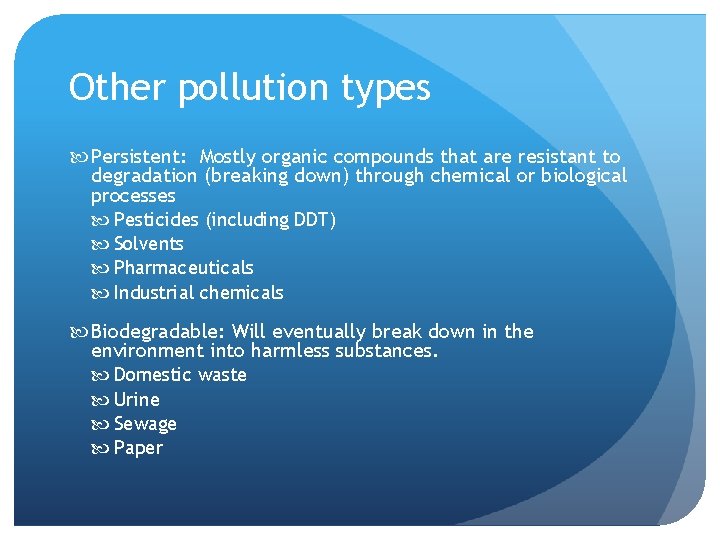 Other pollution types

Persistent: Mostly organic compounds that are resistant to degradation (breaking down) through chemical or biological processes

Pesticides (including DDT)

Solvents

Pharmaceuticals

Industrial chemicals

Biodegradable: Will eventually break down in the environment into harmless substances.

Domestic waste

Urine

Sewage

Paper